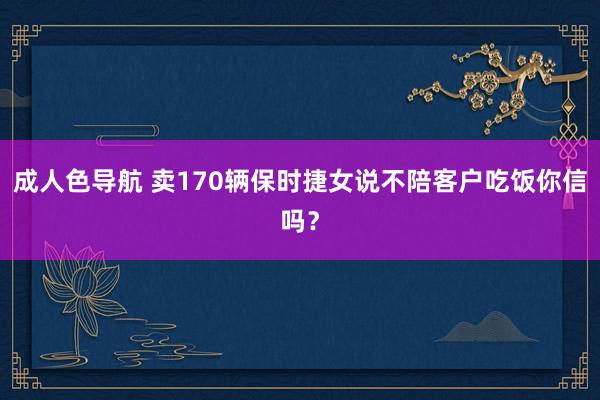 成人色导航 卖170辆保时捷女说不陪客户吃饭你信吗？